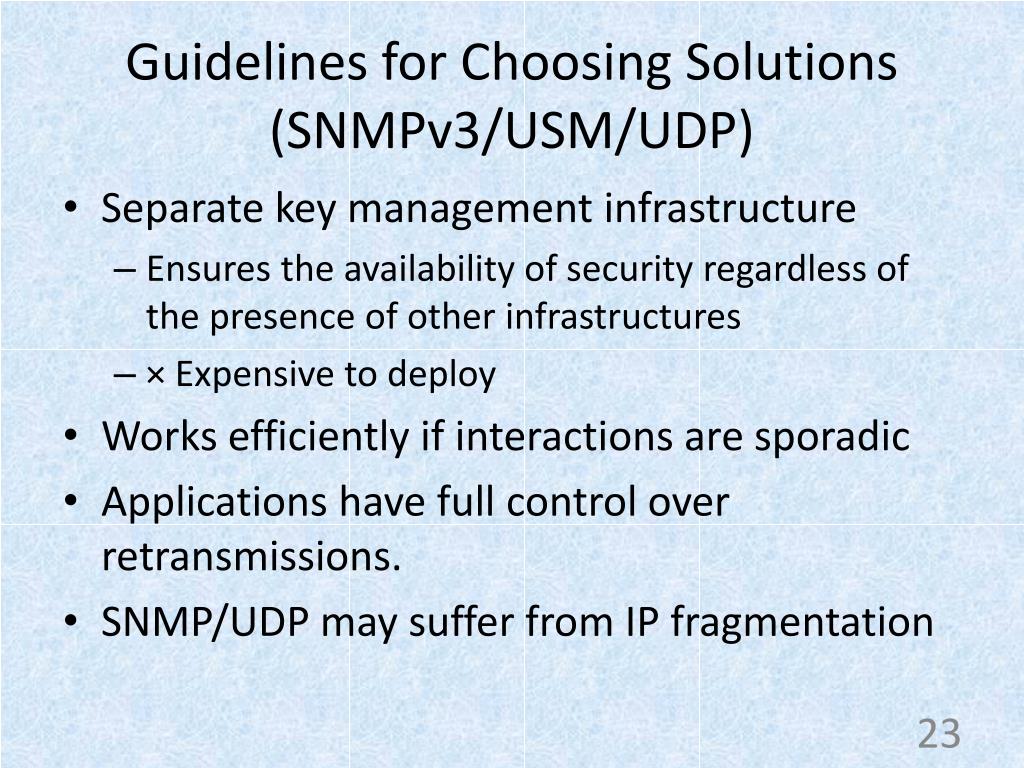 Guidelines for Choosing Solutions (SNMPv3/USM/UDP)

• Separate key management infrastructure
– Ensures the availability of security regardless of the presence of other infrastructures
– × Expensive to deploy
• Works efficiently if interactions are sporadic
• Applications have full control over retransmissions.
• SNMP/UDP may suffer from IP fragmentation

23